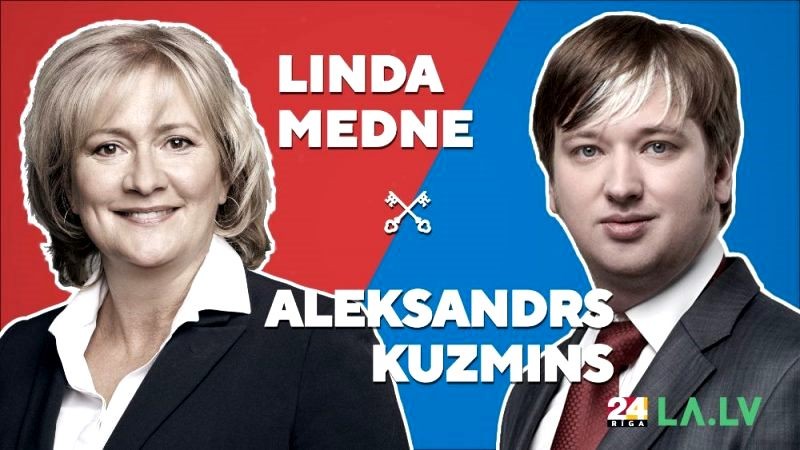 LINDA MEDNE

ALEKSANDRS KUZMINS

24 RIGA LA.LV